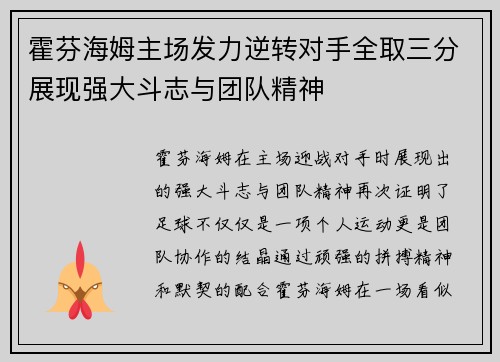 霍芬海姆主场发力逆转对手全取三分展现强大斗志与团队精神

霍芬海姆在主场迎战对手时展现出的强大斗志与团队精神再次证明了足球不仅仅是一项个人运动更是团队协作的结晶通过顽强的拼搏精神和默契的配合霍芬海姆在一场看似